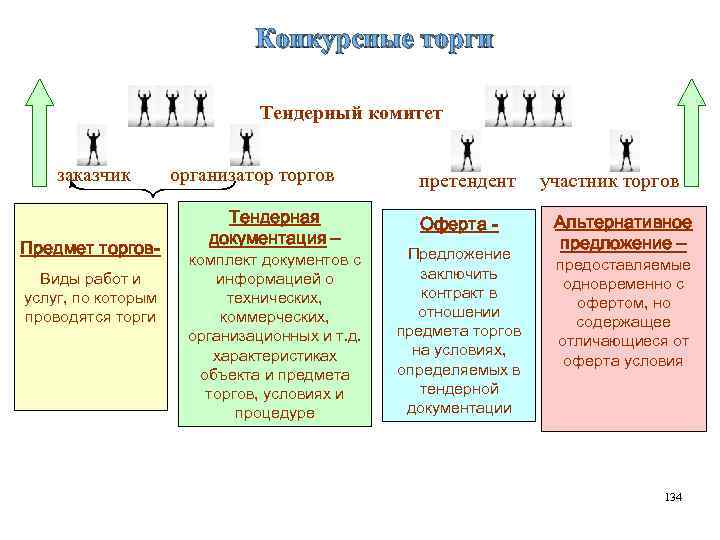 Конкурсные торги

Тендерный комитет

заказчик

организатор торгов

претендент

участник торгов

Предмет торгов-

Виды работ и услуг, по которым проводятся торги

Тендерная документация – комплект документов с информацией о технических, коммерческих, организационных и т.д. характеристиках объекта и предмета торгов, условиях и процедуре

Оферта -

Предложение заключить контракт в отношении предмета торгов на условиях, определяемых в тендерной документации

Альтернативное предложение – предоставляемые одновременно с офертом, но содержащее отличающиеся от оферта условия

134